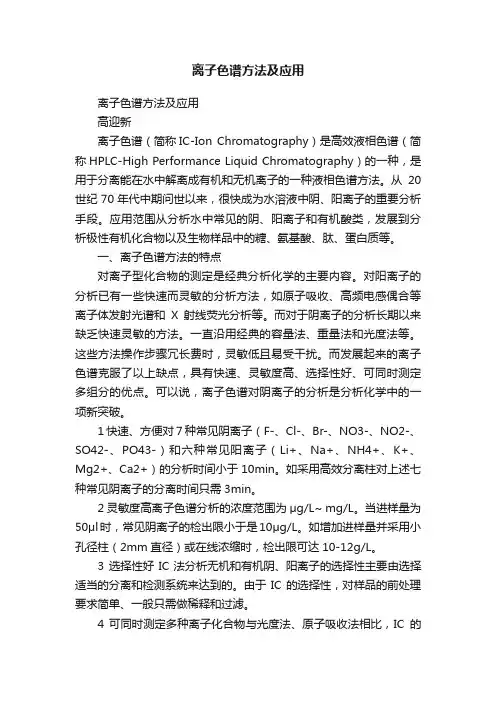 离子色谱方法及应用

离子色谱方法及应用

高迎新

离子色谱（简称 IC-Ion Chromatography）是高效液相色谱（简称 HPLC-High Performance Liquid Chromatography）的一种，是用于分离能在水中解离成有机和无机离子的一种液相色谱方法。从 20 世纪 70 年代中期问世以来，很快成为水溶液中阴、阳离子的重要分析手段。应用范围从分析水中常见的阴、阳离子和有机酸类，发展到分析极性有机化合物以及生物样品中的糖、氨基酸、肽、蛋白质等。

一、离子色谱方法的特点

对离子型化合物的测定是经典分析化学的主要内容。对阳离子的分析已有一些快速而灵敏的分析方法，如原子吸收、高频电感偶合等离子体发射光谱和 X 射线荧光分析等。而对于阴离子的分析长期以来缺乏快速灵敏的方法。一直沿用经典的容量法、重量法和光度法等。这些方法操作步骤冗长费时，灵敏低且易受干扰。而发展起来的离子色谱克服了以上缺点，具有快速、灵敏度高、选择性好、可同时测定多组分的优点。可以说，离子色谱对阴离子的分析是分析化学中的一项新突破。

1 快速、方便对 7 种常见阴离子（F-、Cl-、Br-、NO3-、NO2-、SO42-、PO43-）和六种常见阳离子（Li+、Na+、NH4+、K+、Mg2+、Ca2+）的分析时间小于 10min。如采用高效分离柱对上述七种常见阴离子的分离时间只需 3min。

2 灵敏度高离子色谱分析的浓度范围为 μg/L~ mg/L。当进样量为 50μl 时，常见阴离子的检出限小于是 10μg/L。如增加进样量并采用小孔径柱（2mm 直径）或在线浓缩时，检出限可达 10-12g/L。

3 选择性好 IC 法分析无机和有机阴、阳离子的选择性主要由选择适当的分离和检测系统来达到的。由于 IC 的选择性，对样品的前处理要求简单、一般只需做稀释和过滤。

4 可同时测定多种离子化合物与光度法、原子吸收法相比，IC 的